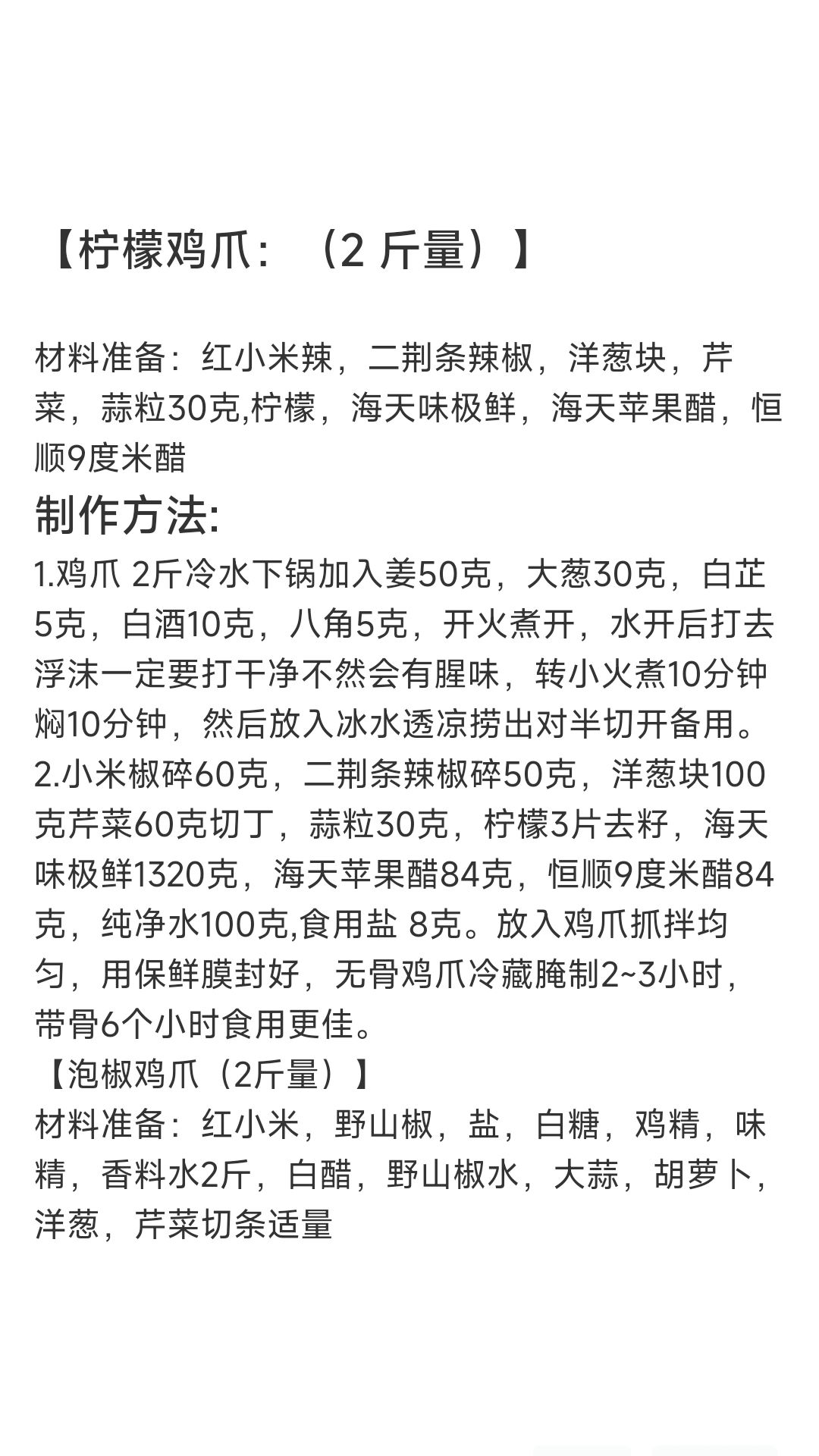 【柠檬鸡爪：（2 斤量）】

材料准备：红小米辣，二荆条辣椒，洋葱块，芹菜，蒜粒30克,柠檬，海天味极鲜，海天苹果醋，恒顺9度米醋

制作方法:

1.鸡爪 2斤冷水下锅加入姜50克，大葱30克，白芷5克，白酒10克，八角5克，开火煮开，水开后打去浮沫一定要打干净不然会有腥味，转小火煮10分钟焖10分钟，然后放入冰水透凉捞出对半切开备用。
2.小米椒碎60克，二荆条辣椒碎50克，洋葱块100克芹菜60克切丁，蒜粒30克，柠檬3片去籽，海天味极鲜1320克，海天苹果醋84克，恒顺9度米醋84克，纯净水100克,食用盐 8克。放入鸡爪抓拌均匀，用保鲜膜封好，无骨鸡爪冷藏腌制2~3小时，带骨6个小时食用更佳。
【泡椒鸡爪（2斤量）】
材料准备：红小米，野山椒，盐，白糖，鸡精，味精，香料水2斤，白醋，野山椒水，大蒜，胡萝卜，洋葱，芹菜切条适量